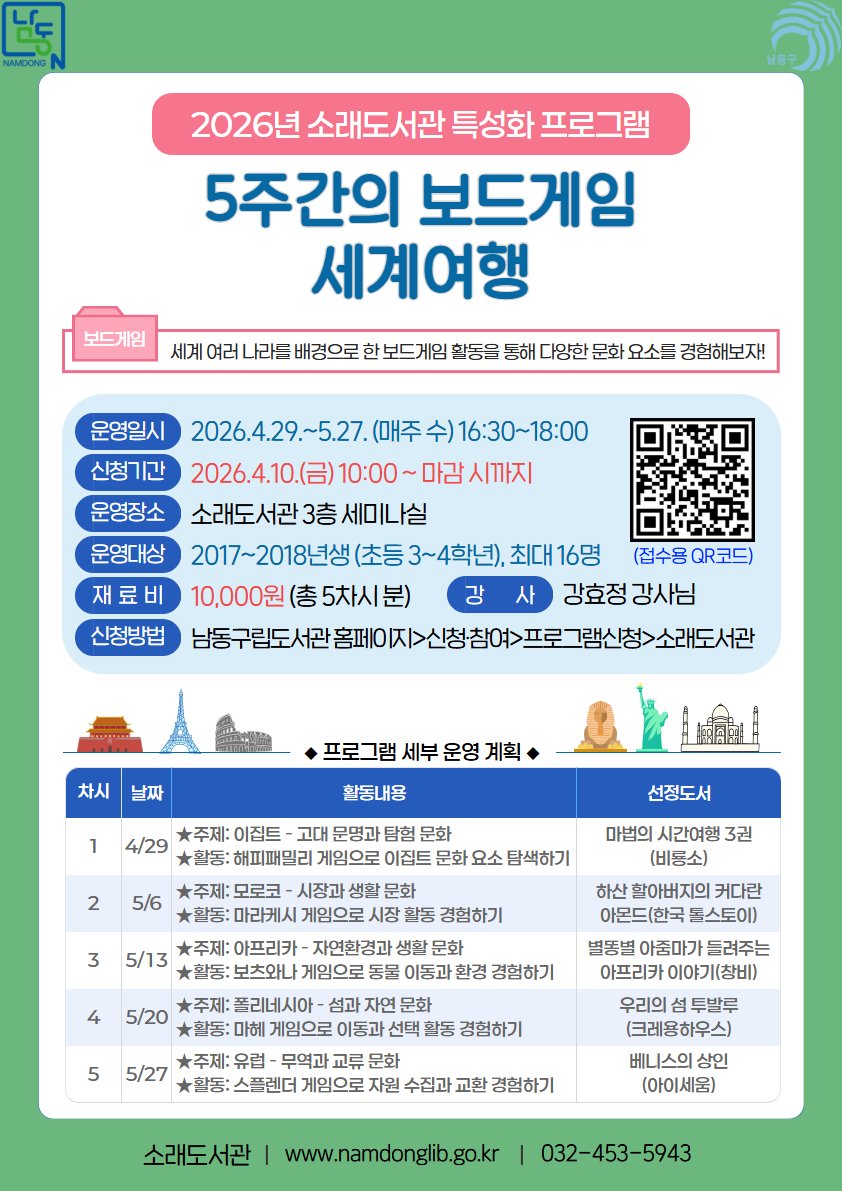 NAMDONG

남동구

2026년 소래도서관 특성화 프로그램

5주간의 보드게임 세계여행

보드게임

세계 여러 나라를 배경으로 한 보드게임 활동을 통해 다양한 문화 요소를 경험해보자!

운영일시 2026.4.29.~5.27. (매주 수) 16:30~18:00

신청기간 2026.4.10.(금) 10:00 ~ 마감 시까지

운영장소 소래도서관 3층 세미나실

운영대상 2017~2018년생 (초등 3~4학년), 최대 16명

재 료 비 10,000원 (총 5차시 분)

강 사 강효정 강사님

신청방법 남동구립도서관 홈페이지>신청·참여>프로그램신청>소래도서관

(접수용 QR코드)

◆ 프로그램 세부 운영 계획 ◆

| 차시 | 날짜 | 활동내용 | 선정도서 |
|---|---|---|---|
| 1 | 4/29 | ★주제: 이집트 - 고대 문명과 탐험 문화 ★활동: 해피패밀리 게임으로 이집트 문화 요소 탐색하기 | 마법의 시간여행 3권 (비룡소) |
| 2 | 5/6 | ★주제: 모로코 - 시장과 생활 문화 ★활동: 마라케시 게임으로 시장 활동 경험하기 | 하산 할아버지의 커다란 아몬드(한국 톨스토이) |
| 3 | 5/13 | ★주제: 아프리카 - 자연환경과 생활 문화 ★활동: 보츠와나 게임으로 동물 이동과 환경 경험하기 | 별똥별 아줌마가 들려주는 아프리카 이야기(창비) |
| 4 | 5/20 | ★주제: 폴리네시아 - 섬과 자연 문화 ★활동: 마헤 게임으로 이동과 선택 활동 경험하기 | 우리의 섬 투발루 (크레용하우스) |
| 5 | 5/27 | ★주제: 유럽 - 무역과 교류 문화 ★활동: 스플렌더 게임으로 자원 수집과 교환 경험하기 | 베니스의 상인 (아이세움) |

소래도서관 | www.namdonglib.go.kr | 032-453-5943